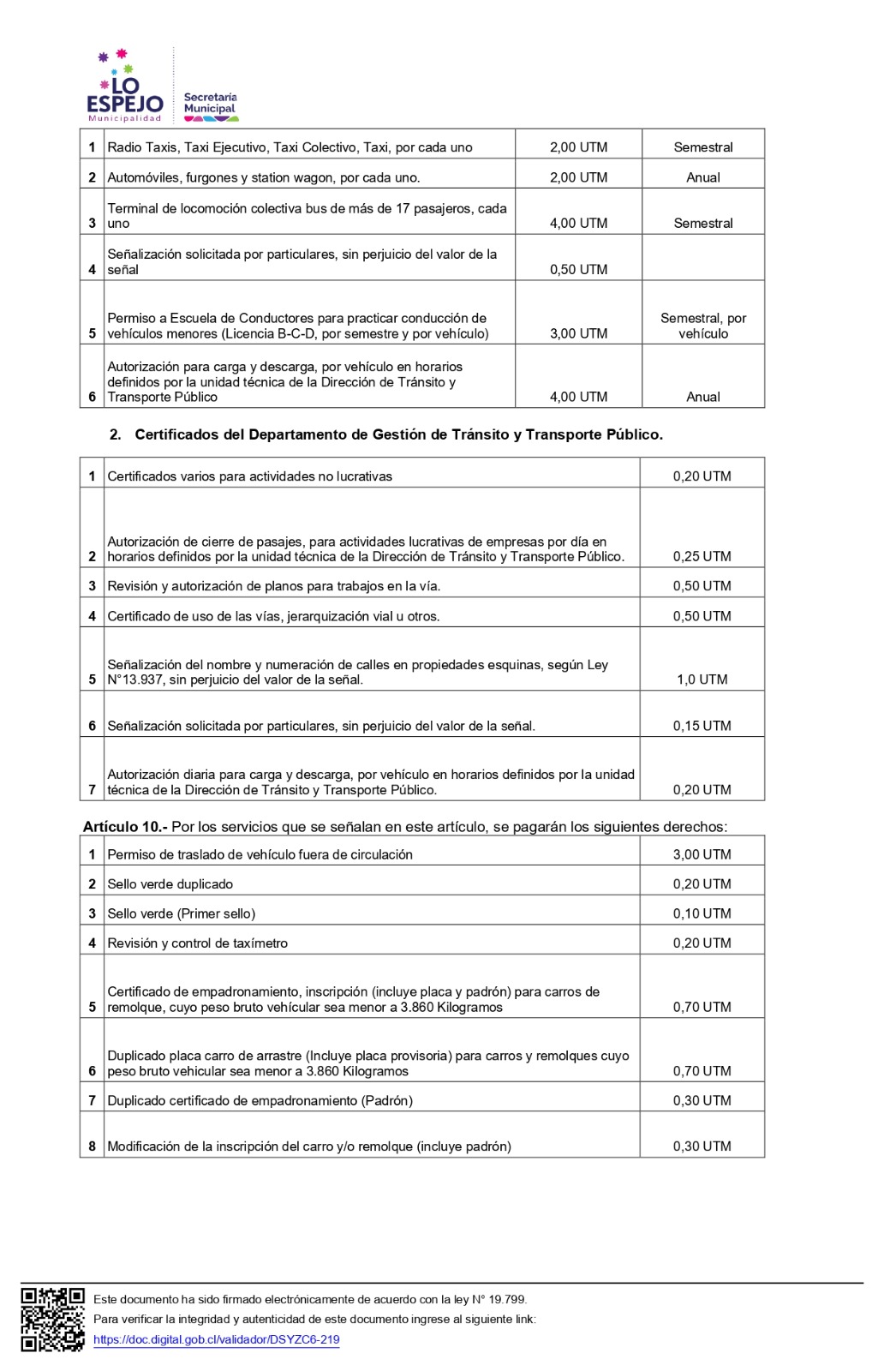 LO ESPEJO Municipalidad
Secretaría Municipal

| 1 | Radio Taxis, Taxi Ejecutivo, Taxi Colectivo, Taxi, por cada uno | 2,00 UTM | Semestral |
|---|---|---|---|
| 2 | Automóviles, furgones y station wagon, por cada uno. | 2,00 UTM | Anual |
| 3 | Terminal de locomoción colectiva bus de más de 17 pasajeros, cada uno | 4,00 UTM | Semestral |
| 4 | Señalización solicitada por particulares, sin perjuicio del valor de la señal | 0,50 UTM | |
| 5 | Permiso a Escuela de Conductores para practicar conducción de vehículos menores (Licencia B-C-D, por semestre y por vehículo) | 3,00 UTM | Semestral, por vehículo |
| 6 | Autorización para carga y descarga, por vehículo en horarios definidos por la unidad técnica de la Dirección de Tránsito y Transporte Público | 4,00 UTM | Anual |

2. Certificados del Departamento de Gestión de Tránsito y Transporte Público.

| 1 | Certificados varios para actividades no lucrativas | 0,20 UTM |
|---|---|---|
| 2 | Autorización de cierre de pasajes, para actividades lucrativas de empresas por día en horarios definidos por la unidad técnica de la Dirección de Tránsito y Transporte Público. | 0,25 UTM |
| 3 | Revisión y autorización de planos para trabajos en la vía. | 0,50 UTM |
| 4 | Certificado de uso de las vías, jerarquización vial u otros. | 0,50 UTM |
| 5 | Señalización del nombre y numeración de calles en propiedades esquinas, según Ley N°13.937, sin perjuicio del valor de la señal. | 1,0 UTM |
| 6 | Señalización solicitada por particulares, sin perjuicio del valor de la señal. | 0,15 UTM |
| 7 | Autorización diaria para carga y descarga, por vehículo en horarios definidos por la unidad técnica de la Dirección de Tránsito y Transporte Público. | 0,20 UTM |

Artículo 10.- Por los servicios que se señalan en este artículo, se pagarán los siguientes derechos:

| 1 | Permiso de traslado de vehículo fuera de circulación | 3,00 UTM |
|---|---|---|
| 2 | Sello verde duplicado | 0,20 UTM |
| 3 | Sello verde (Primer sello) | 0,10 UTM |
| 4 | Revisión y control de taxímetro | 0,20 UTM |
| 5 | Certificado de empadronamiento, inscripción (incluye placa y padrón) para carros de remolque, cuyo peso bruto vehícular sea menor a 3.860 Kilogramos | 0,70 UTM |
| 6 | Duplicado placa carro de arrastre (Incluye placa provisoria) para carros y remolques cuyo peso bruto vehicular sea menor a 3.860 Kilogramos | 0,70 UTM |
| 7 | Duplicado certificado de empadronamiento (Padrón) | 0,30 UTM |
| 8 | Modificación de la inscripción del carro y/o remolque (incluye padrón) | 0,30 UTM |

Este documento ha sido firmado electrónicamente de acuerdo con la ley N° 19.799.
Para verificar la integridad y autenticidad de este documento ingrese al siguiente link:
https://doc.digital.gob.cl/validador/DSYZC6-219